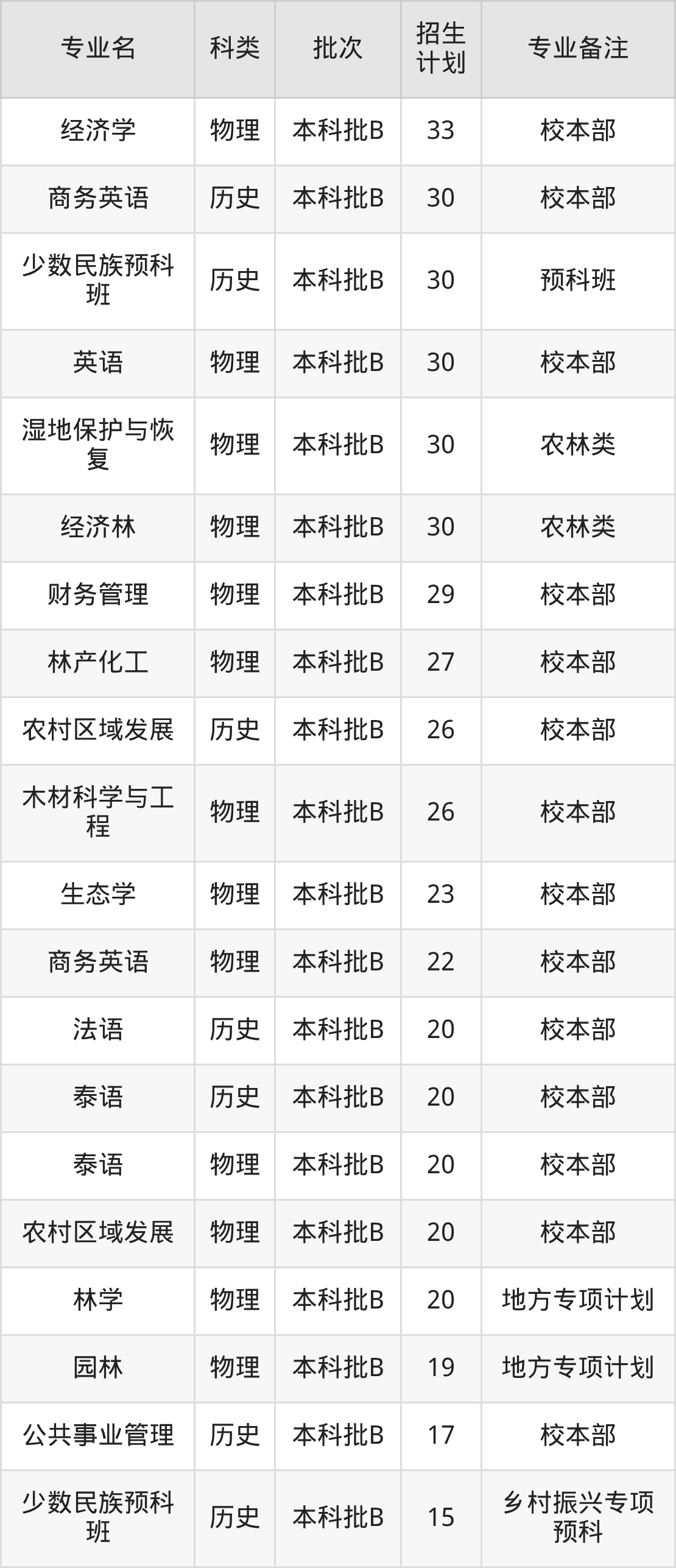 | 专业名 | 科类 | 批次 | 招生计划 | 专业备注 |
|---|---|---|---|---|
| 经济学 | 物理 | 本科批B | 33 | 校本部 |
| 商务英语 | 历史 | 本科批B | 30 | 校本部 |
| 少数民族预科班 | 历史 | 本科批B | 30 | 预科班 |
| 英语 | 物理 | 本科批B | 30 | 校本部 |
| 湿地保护与恢复 | 物理 | 本科批B | 30 | 农林类 |
| 经济林 | 物理 | 本科批B | 30 | 农林类 |
| 财务管理 | 物理 | 本科批B | 29 | 校本部 |
| 林产化工 | 物理 | 本科批B | 27 | 校本部 |
| 农村区域发展 | 历史 | 本科批B | 26 | 校本部 |
| 木材科学与工程 | 物理 | 本科批B | 26 | 校本部 |
| 生态学 | 物理 | 本科批B | 23 | 校本部 |
| 商务英语 | 物理 | 本科批B | 22 | 校本部 |
| 法语 | 历史 | 本科批B | 20 | 校本部 |
| 泰语 | 历史 | 本科批B | 20 | 校本部 |
| 泰语 | 物理 | 本科批B | 20 | 校本部 |
| 农村区域发展 | 物理 | 本科批B | 20 | 校本部 |
| 林学 | 物理 | 本科批B | 20 | 地方专项计划 |
| 园林 | 物理 | 本科批B | 19 | 地方专项计划 |
| 公共事业管理 | 历史 | 本科批B | 17 | 校本部 |
| 少数民族预科班 | 历史 | 本科批B | 15 | 乡村振兴专项预科 |